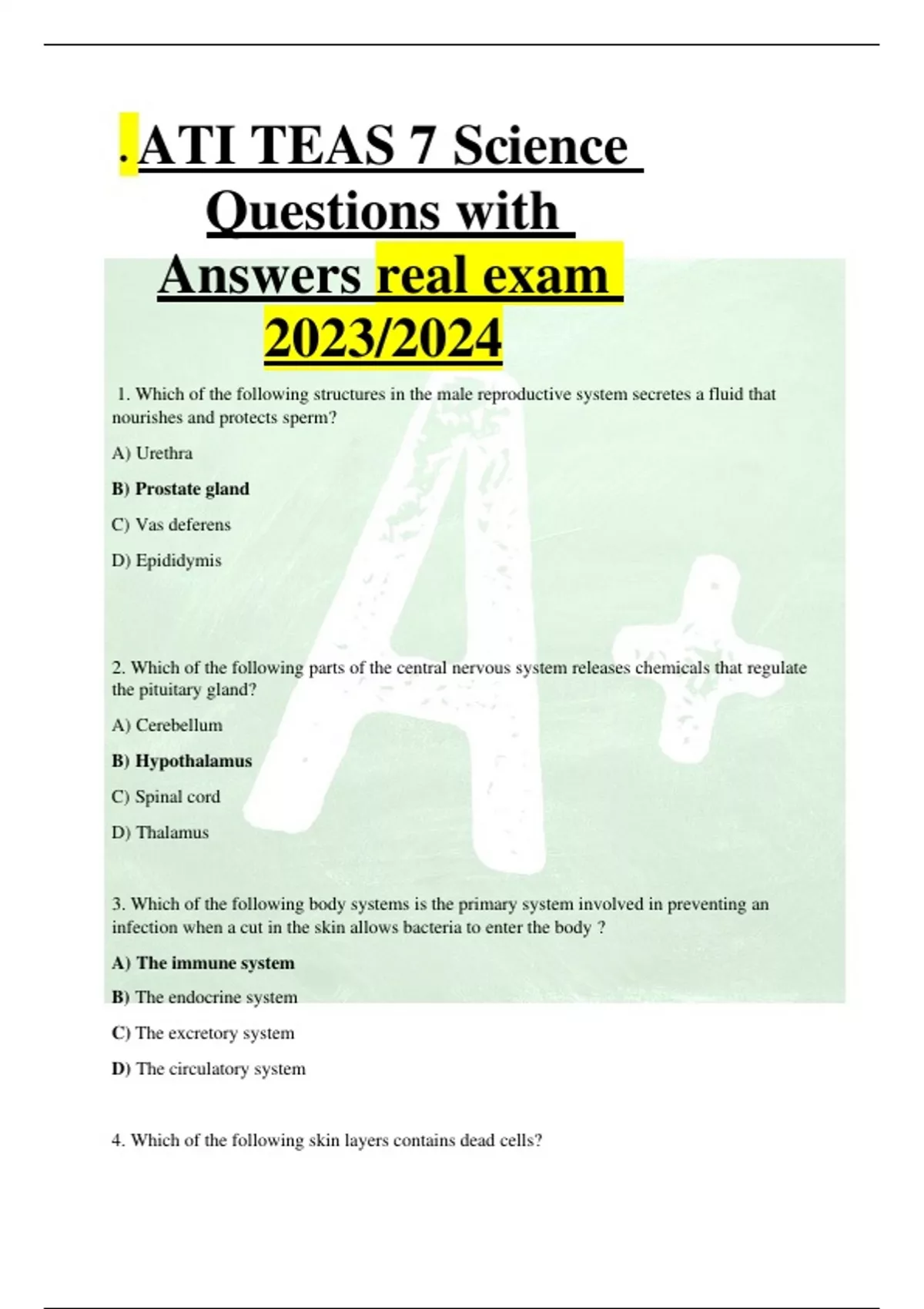 . ATI TEAS 7 Science Questions with Answers real exam 2023/2024

1. Which of the following structures in the male reproductive system secretes a fluid that nourishes and protects sperm?

A) Urethra

B) Prostate gland

C) Vas deferens

D) Epididymis

2. Which of the following parts of the central nervous system releases chemicals that regulate the pituitary gland?

A) Cerebellum

B) Hypothalamus

C) Spinal cord

D) Thalamus

3. Which of the following body systems is the primary system involved in preventing an infection when a cut in the skin allows bacteria to enter the body ?

A) The immune system

B) The endocrine system

C) The excretory system

D) The circulatory system

4. Which of the following skin layers contains dead cells?